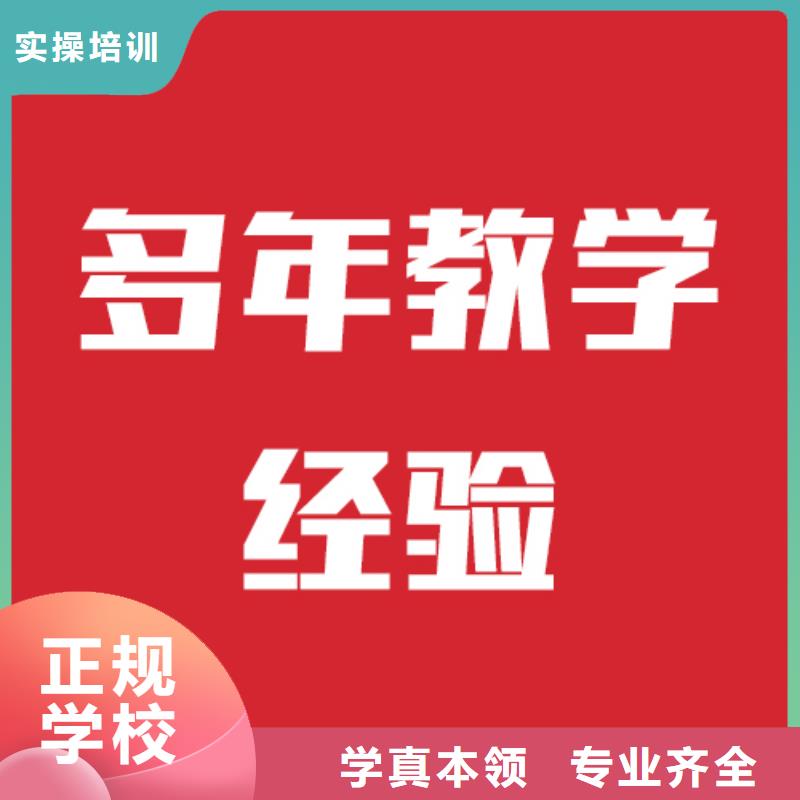 实操培训

多年教学经验

正规学校

学真本领　专业齐全